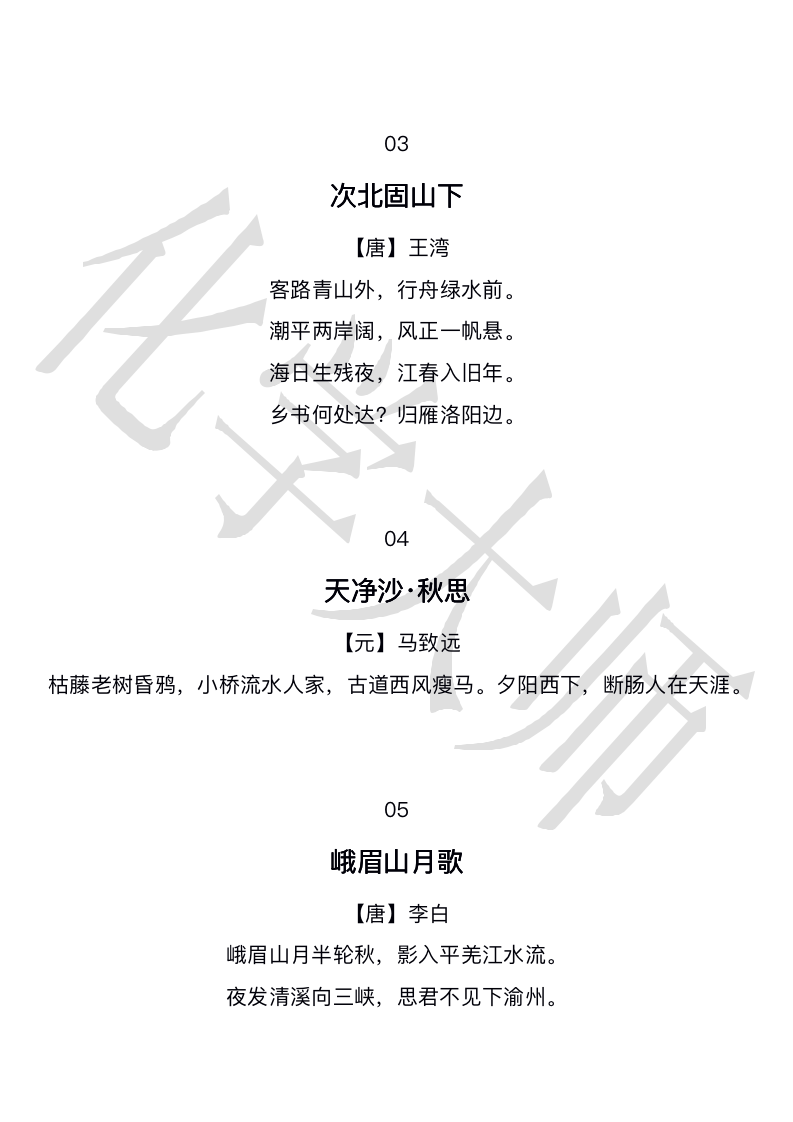 03

次北固山下

【唐】王湾

客路青山外，行舟绿水前。

潮平两岸阔，风正一帆悬。

海日生残夜，江春入旧年。

乡书何处达？归雁洛阳边。

04

天净沙·秋思

【元】马致远

枯藤老树昏鸦，小桥流水人家，古道西风瘦马。夕阳西下，断肠人在天涯。

05

峨眉山月歌

【唐】李白

峨眉山月半轮秋，影入平羌江水流。

夜发清溪向三峡，思君不见下渝州。

化学大师